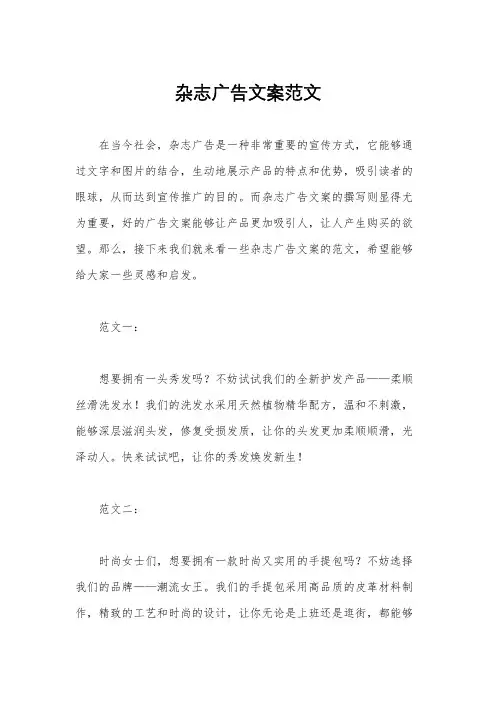 杂志广告文案范文

在当今社会，杂志广告是一种非常重要的宣传方式，它能够通过文字和图片的结合，生动地展示产品的特点和优势，吸引读者的眼球，从而达到宣传推广的目的。而杂志广告文案的撰写则显得尤为重要，好的广告文案能够让产品更加吸引人，让人产生购买的欲望。那么，接下来我们就来看一些杂志广告文案的范文，希望能够给大家一些灵感和启发。

范文一：

想要拥有一头秀发吗？不妨试试我们的全新护发产品——柔顺丝滑洗发水！我们的洗发水采用天然植物精华配方，温和不刺激，能够深层滋润头发，修复受损发质，让你的头发更加柔顺顺滑，光泽动人。快来试试吧，让你的秀发焕发新生！

范文二：

时尚女士们，想要拥有一款时尚又实用的手提包吗？不妨选择我们的品牌——潮流女王。我们的手提包采用高品质的皮革材料制作，精致的工艺和时尚的设计，让你无论是上班还是逛街，都能够